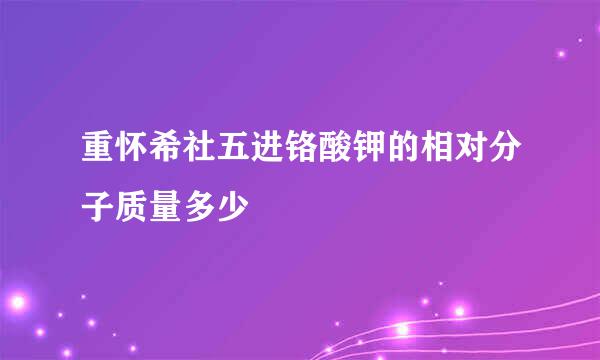 重怀希社五进铬酸钾的相对分子质量多少